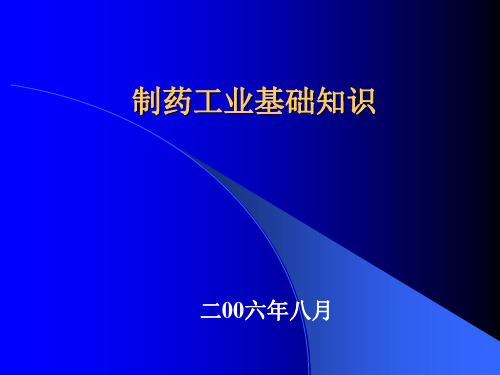 制药工业基础知识

二00六年八月